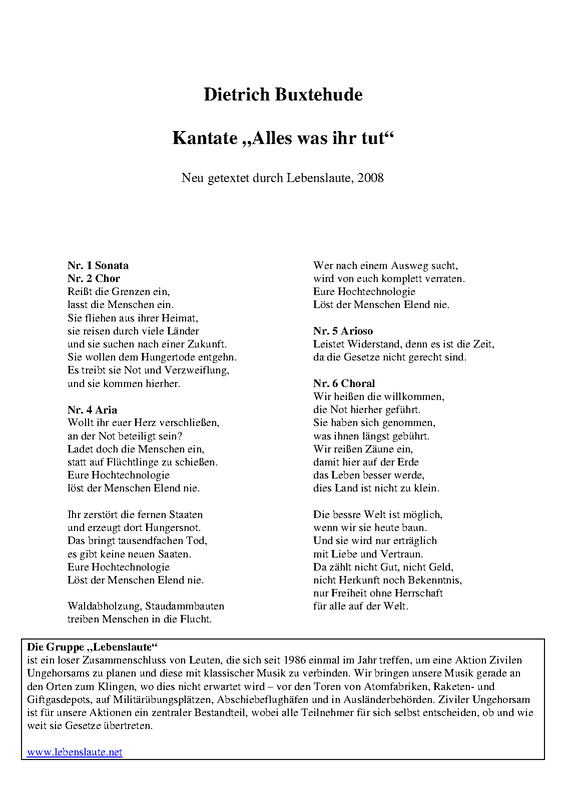 Dietrich Buxtehude

Kantate „Alles was ihr tut“

Neu getextet durch Lebenslaute, 2008

Nr. 1 Sonata
Nr. 2 Chor
Reißt die Grenzen ein,
lasst die Menschen ein.
Sie fliehen aus ihrer Heimat,
sie reisen durch viele Länder
und sie suchen nach einer Zukunft.
Sie wollen dem Hungertode entgehn.
Es treibt sie Not und Verzweiflung,
und sie kommen hierher.

Nr. 4 Aria
Wollt ihr euer Herz verschließen,
an der Not beteiligt sein?
Ladet doch die Menschen ein,
statt auf Flüchtlinge zu schießen.
Eure Hochtechnologie
löst der Menschen Elend nie.

Ihr zerstört die fernen Staaten
und erzeugt dort Hungersnot.
Das bringt tausendfachen Tod,
es gibt keine neuen Saaten.
Eure Hochtechnologie
Löst der Menschen Elend nie.

Waldabholzung, Staudammbauten
treiben Menschen in die Flucht.
Wer nach einem Ausweg sucht,
wird von euch komplett verraten.
Eure Hochtechnologie
Löst der Menschen Elend nie.

Nr. 5 Arioso
Leistet Widerstand, denn es ist die Zeit,
da die Gesetze nicht gerecht sind.

Nr. 6 Choral
Wir heißen die willkommen,
die Not hierher geführt.
Sie haben sich genommen,
was ihnen längst gebührt.
Wir reißen Zäune ein,
damit hier auf der Erde
das Leben besser werde,
dies Land ist nicht zu klein.

Die bessre Welt ist möglich,
wenn wir sie heute baun.
Und sie wird nur erträglich
mit Liebe und Vertraun.
Da zählt nicht Gut, nicht Geld,
nicht Herkunft noch Bekenntnis,
nur Freiheit ohne Herrschaft
für alle auf der Welt.

Die Gruppe „Lebenslaute“
ist ein loser Zusammenschluss von Leuten, die sich seit 1986 einmal im Jahr treffen, um eine Aktion Zivilen Ungehorsams zu planen und diese mit klassischer Musik zu verbinden. Wir bringen unsere Musik gerade an den Orten zum Klingen, wo dies nicht erwartet wird – vor den Toren von Atomfabriken, Raketen- und Giftgasdepots, auf Militärübungsplätzen, Abschiebeflughäfen und in Ausländerbehörden. Ziviler Ungehorsam ist für unsere Aktionen ein zentraler Bestandteil, wobei alle Teilnehmer für sich selbst entscheiden, ob und wie weit sie Gesetze übertreten.

www.lebenslaute.net